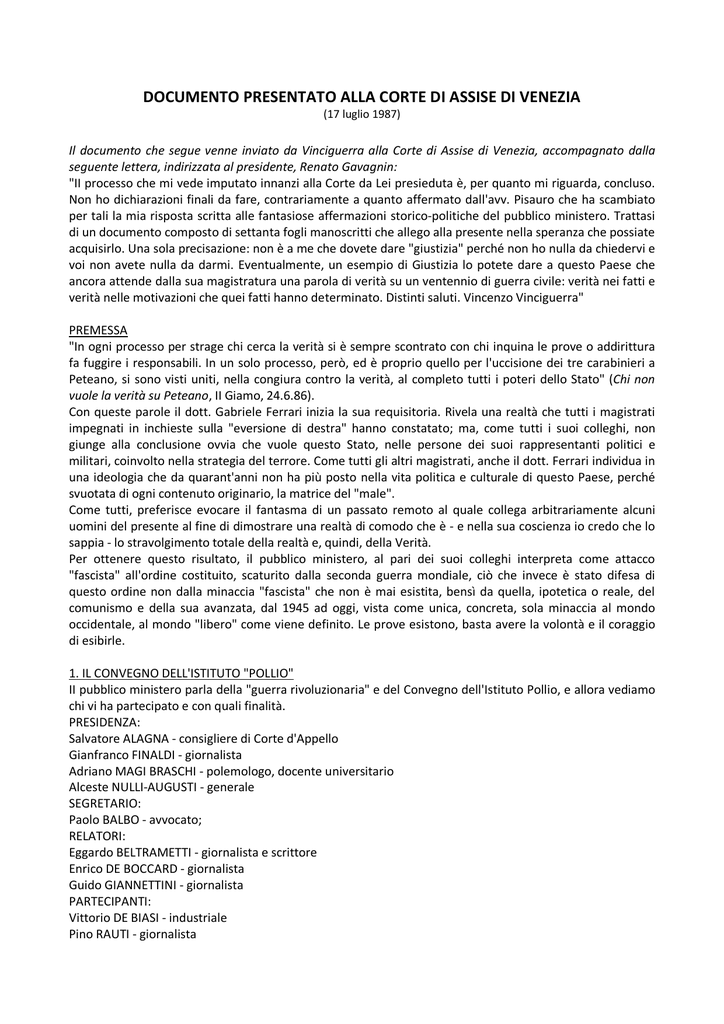 DOCUMENTO PRESENTATO ALLA CORTE DI ASSISE DI VENEZIA
(17 luglio 1987)

Il documento che segue venne inviato da Vinciguerra alla Corte di Assise di Venezia, accompagnato dalla seguente lettera, indirizzata al presidente, Renato Gavagnin:
"Il processo che mi vede imputato innanzi alla Corte da Lei presieduta è, per quanto mi riguarda, concluso. Non ho dichiarazioni finali da fare, contrariamente a quanto affermato dall'avv. Pisauro che ha scambiato per tali la mia risposta scritta alle fantasiose affermazioni storico-politiche del pubblico ministero. Trattasi di un documento composto di settanta fogli manoscritti che allego alla presente nella speranza che possiate acquisirlo. Una sola precisazione: non è a me che dovete dare "giustizia" perché non ho nulla da chiedervi e voi non avete nulla da darmi. Eventualmente, un esempio di Giustizia lo potete dare a questo Paese che ancora attende dalla sua magistratura una parola di verità su un ventennio di guerra civile: verità nei fatti e verità nelle motivazioni che quei fatti hanno determinato. Distinti saluti. Vincenzo Vinciguerra"

PREMESSA
"In ogni processo per strage chi cerca la verità si è sempre scontrato con chi inquina le prove o addirittura fa fuggire i responsabili. In un solo processo, però, ed è proprio quello per l'uccisione dei tre carabinieri a Peteano, si sono visti uniti, nella congiura contro la verità, al completo tutti i poteri dello Stato" (Chi non vuole la verità su Peteano, Il Giamo, 24.6.86).
Con queste parole il dott. Gabriele Ferrari inizia la sua requisitoria. Rivela una realtà che tutti i magistrati impegnati in inchieste sulla "eversione di destra" hanno constatato; ma, come tutti i suoi colleghi, non giunge alla conclusione ovvia che vuole questo Stato, nelle persone dei suoi rappresentanti politici e militari, coinvolto nella strategia del terrore. Come tutti gli altri magistrati, anche il dott. Ferrari individua in una ideologia che da quarant'anni non ha più posto nella vita politica e culturale di questo Paese, perché svuotata di ogni contenuto originario, la matrice del "male".
Come tutti, preferisce evocare il fantasma di un passato remoto al quale collega arbitrariamente alcuni uomini del presente al fine di dimostrare una realtà di comodo che è - e nella sua coscienza io credo che lo sappia - lo stravolgimento totale della realtà e, quindi, della Verità.
Per ottenere questo risultato, il pubblico ministero, al pari dei suoi colleghi interpreta come attacco "fascista" all'ordine costituito, scaturito dalla seconda guerra mondiale, ciò che invece è stato difesa di questo ordine non dalla minaccia "fascista" che non è mai esistita, bensì da quella, ipotetica o reale, del comunismo e della sua avanzata, dal 1945 ad oggi, vista come unica, concreta, sola minaccia al mondo occidentale, al mondo "libero" come viene definito. Le prove esistono, basta avere la volontà e il coraggio di esibirle.

1. IL CONVEGNO DELL'ISTITUTO "POLLIO"
Il pubblico ministero parla della "guerra rivoluzionaria" e del Convegno dell'Istituto Pollio, e allora vediamo chi vi ha partecipato e con quali finalità.
PRESIDENZA:
Salvatore ALAGNA - consigliere di Corte d'Appello
Gianfranco FINALDI - giornalista
Adriano MAGI BRASCHI - polemologo, docente universitario
Alceste NULLI-AUGUSTI - generale
SEGRETARIO:
Paolo BALBO - avvocato;
RELATORI:
Eggardo BELTRAMETTI - giornalista e scrittore
Enrico DE BOCCARD - giornalista
Guido GIANNETTINI - giornalista
PARTECIPANTI:
Vittorio DE BIASI - industriale
Pino RAUTI - giornalista